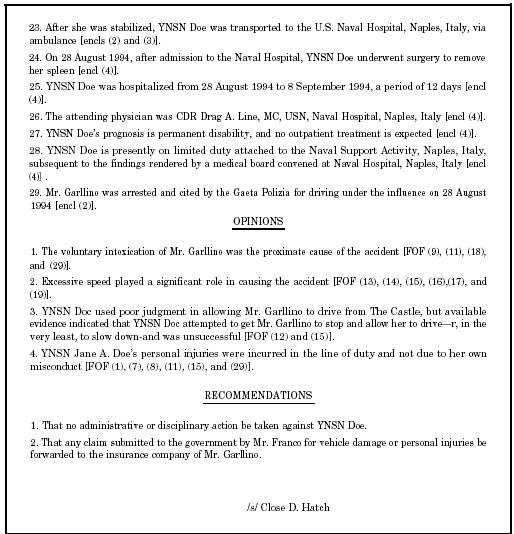 23. After she was stabilized, YNSN Doe was transported to the U.S. Naval Hospital, Naples, Italy, via ambulance [encls (2) and (3)].

24. On 28 August 1994, after admission to the Naval Hospital, YNSN Doe underwent surgery to remove her spleen [encl (4)].

25. YNSN Doe was hospitalized from 28 August 1994 to 8 September 1994, a period of 12 days [encl (4)].

26. The attending physician was CDR Drag A. Line, MC, USN, Naval Hospital, Naples, Italy [encl (4)].

27. YNSN Doe's prognosis is permanent disability, and no outpatient treatment is expected [encl (4)].

28. YNSN Doe is presently on limited duty attached to the Naval Support Activity, Naples, Italy, subsequent to the findings rendered by a medical board convened at Naval Hospital, Naples, Italy [encl (4)] .

29. Mr. Garllino was arrested and cited by the Gaeta Polizia for driving under the influence on 28 August 1994 [encl (2)].

OPINIONS

1. The voluntary intoxication of Mr. Garllino was the proximate cause of the accident [FOF (9), (11), (18), and (29)].

2. Excessive speed played a significant role in causing the accident [FOF (13), (14), (15), (16),(17), and (19)].

3. YNSN Doe used poor judgment in allowing Mr. Garllino to drive from The Castle, but available evidence indicated that YNSN Doe attempted to get Mr. Garllino to stop and allow her to drive—r, in the very least, to slow down-and was unsuccessful [FOF (12) and (15)].

4. YNSN Jane A. Doe's personal injuries were incurred in the line of duty and not due to her own misconduct [FOF (1), (7), (8), (11), (15), and (29)].

RECOMMENDATIONS

1. That no administrative or disciplinary action be taken against YNSN Doe.

2. That any claim submitted to the government by Mr. Franco for vehicle damage or personal injuries be forwarded to the insurance company of Mr. Garllino.

/s/ Close D. Hatch